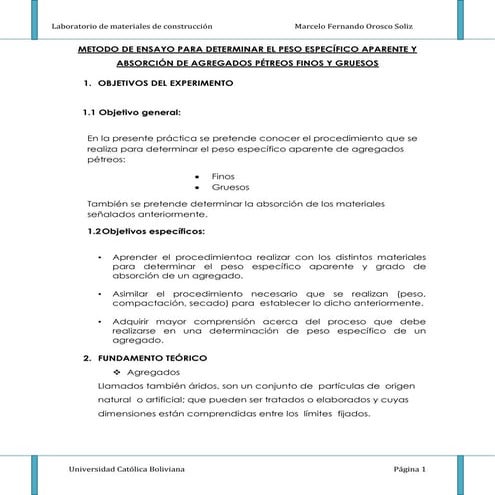 Laboratorio de materiales de construcción Marcelo Fernando Orosco Soliz

METODO DE ENSAYO PARA DETERMINAR EL PESO ESPECÍFICO APARENTE Y ABSORCIÓN DE AGREGADOS PÉTREOS FINOS Y GRUESOS

1. OBJETIVOS DEL EXPERIMENTO

1.1 Objetivo general:

En la presente práctica se pretende conocer el procedimiento que se realiza para determinar el peso específico aparente de agregados pétreos:

• Finos
• Gruesos

También se pretende determinar la absorción de los materiales señalados anteriormente.

1.2Objetivos específicos:

• Aprender el procedimientoa realizar con los distintos materiales para determinar el peso específico aparente y grado de absorción de un agregado.

• Asimilar el procedimiento necesario que se realizan (peso, compactación, secado) para establecer lo dicho anteriormente.

• Adquirir mayor comprensión acerca del proceso que debe realizarse en una determinación de peso específico de un agregado.

2. FUNDAMENTO TEÓRICO

❖ Agregados

Llamados también áridos, son un conjunto de partículas de origen natural o artificial; que pueden ser tratados o elaborados y cuyas dimensiones están comprendidas entre los límites fijados.

Universidad Católica Boliviana Página 1